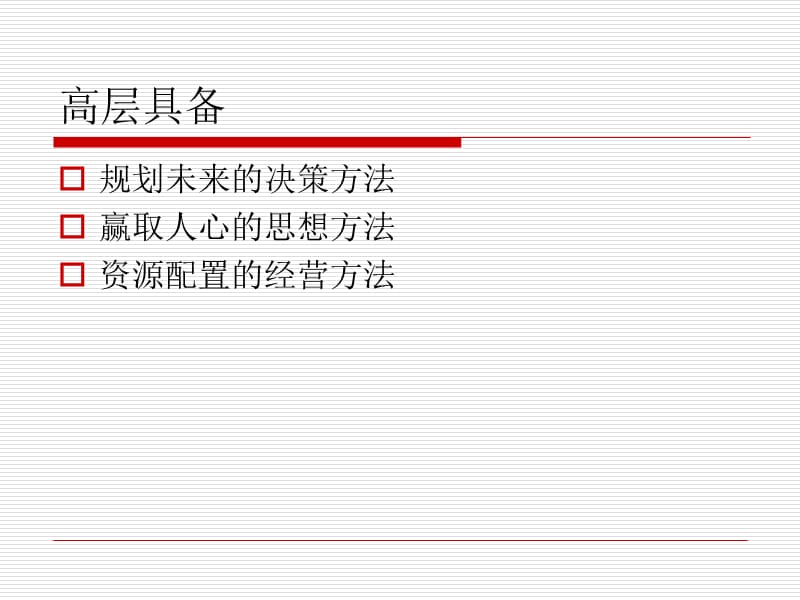 高层具备

规划未来的决策方法

赢取人心的思想方法

资源配置的经营方法